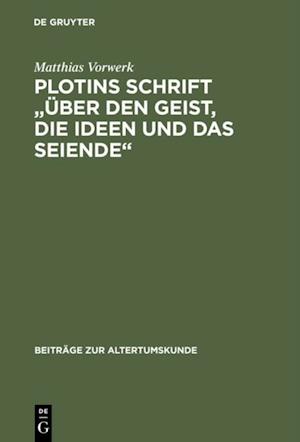 DE GRUYTER

Matthias Vorwerk

PLOTINS SCHRIFT „ÜBER DEN GEIST, DIE IDEEN UND DAS SEIENDE“

BEITRÄGE ZUR ALTERTUMSKUNDE

DE G